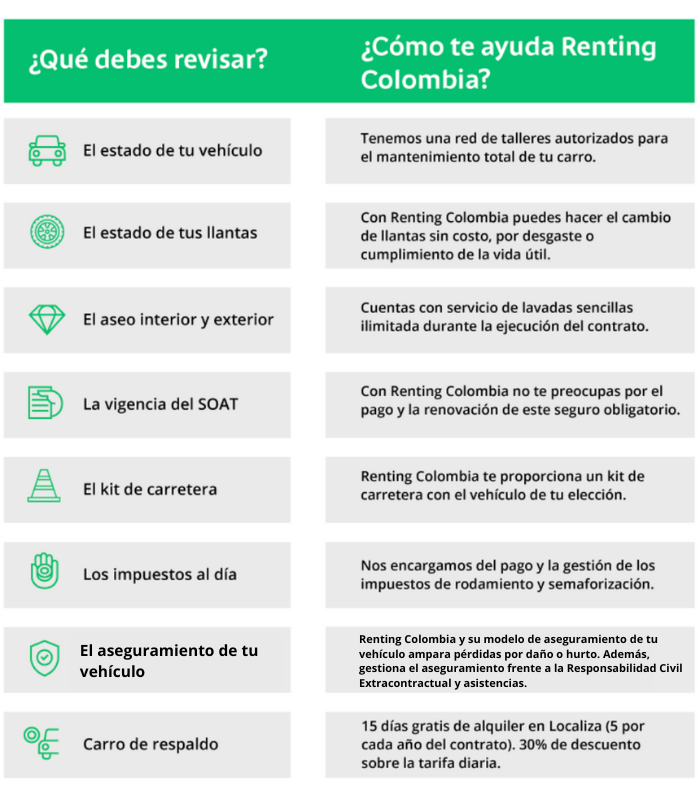 | ¿Qué debes revisar? | ¿Cómo te ayuda Renting Colombia? |
|---|---|
| El estado de tu vehículo | Tenemos una red de talleres autorizados para el mantenimiento total de tu carro. |
| El estado de tus llantas | Con Renting Colombia puedes hacer el cambio de llantas sin costo, por desgaste o cumplimiento de la vida útil. |
| El aseo interior y exterior | Cuentas con servicio de lavadas sencillas ilimitada durante la ejecución del contrato. |
| La vigencia del SOAT | Con Renting Colombia no te preocupas por el pago y la renovación de este seguro obligatorio. |
| El kit de carretera | Renting Colombia te proporciona un kit de carretera con el vehículo de tu elección. |
| Los impuestos al día | Nos encargamos del pago y la gestión de los impuestos de rodamiento y semaforización. |
| El aseguramiento de tu vehículo | Renting Colombia y su modelo de aseguramiento de tu vehículo ampara pérdidas por daño o hurto. Además, gestiona el aseguramiento frente a la Responsabilidad Civil Extracontractual y asistencias. |
| Carro de respaldo | 15 días gratis de alquiler en Localiza (5 por cada año del contrato). 30% de descuento sobre la tarifa diaria. |